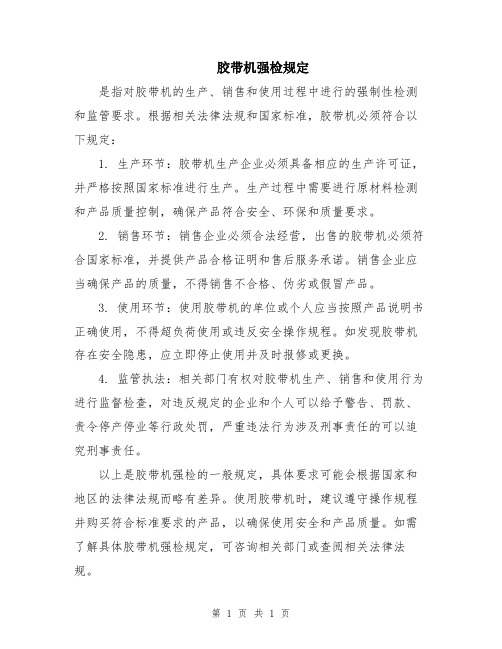 胶带机强检规定

是指对胶带机的生产、销售和使用过程中进行的强制性检测和监管要求。根据相关法律法规和国家标准，胶带机必须符合以下规定：

1. 生产环节：胶带机生产企业必须具备相应的生产许可证，并严格按照国家标准进行生产。生产过程中需要进行原材料检测和产品质量控制，确保产品符合安全、环保和质量要求。

2. 销售环节：销售企业必须合法经营，出售的胶带机必须符合国家标准，并提供产品合格证明和售后服务承诺。销售企业应当确保产品的质量，不得销售不合格、伪劣或假冒产品。

3. 使用环节：使用胶带机的单位或个人应当按照产品说明书正确使用，不得超负荷使用或违反安全操作规程。如发现胶带机存在安全隐患，应立即停止使用并及时报修或更换。

4. 监管执法：相关部门有权对胶带机生产、销售和使用行为进行监督检查，对违反规定的企业和个人可以给予警告、罚款、责令停产停业等行政处罚，严重违法行为涉及刑事责任的可以追究刑事责任。

以上是胶带机强检的一般规定，具体要求可能会根据国家和地区的法律法规而略有差异。使用胶带机时，建议遵守操作规程并购买符合标准要求的产品，以确保使用安全和产品质量。如需了解具体胶带机强检规定，可咨询相关部门或查阅相关法律法规。

第 1 页 共 1 页